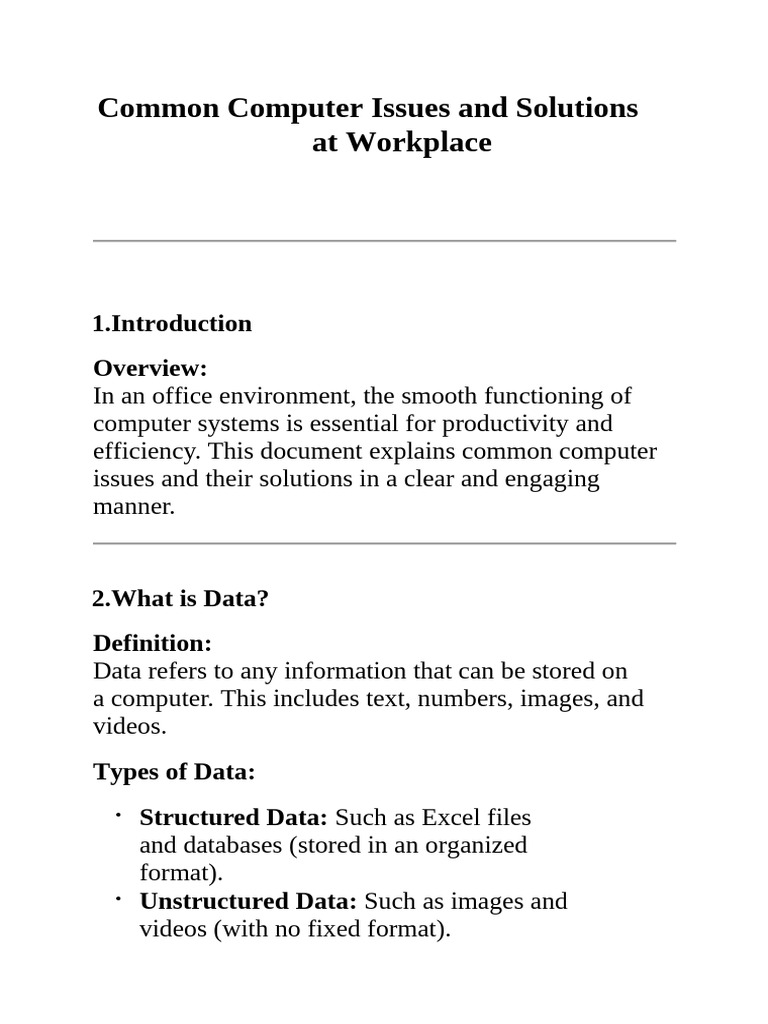 Common Computer Issues and Solutions at Workplace

1.Introduction

Overview:
In an office environment, the smooth functioning of computer systems is essential for productivity and efficiency. This document explains common computer issues and their solutions in a clear and engaging manner.

2.What is Data?

Definition:
Data refers to any information that can be stored on a computer. This includes text, numbers, images, and videos.

Types of Data:

• Structured Data: Such as Excel files and databases (stored in an organized format).
• Unstructured Data: Such as images and videos (with no fixed format).